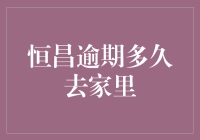 恒昌逾期多久去家里